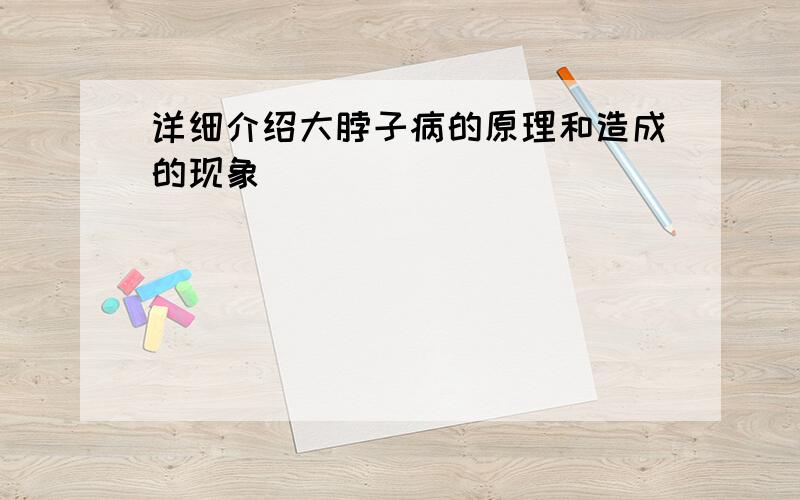 详细介绍大脖子病的原理和造成的现象